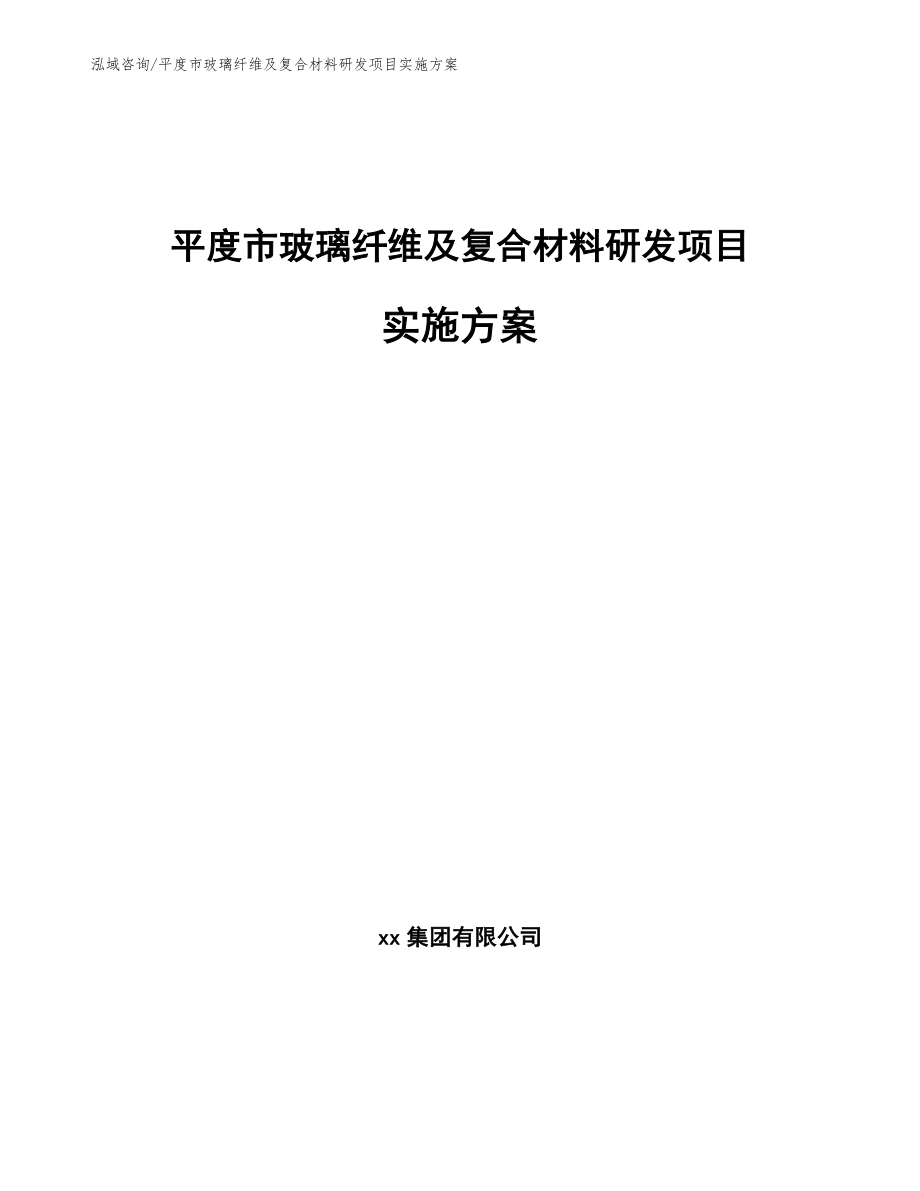 泓域咨询/平度市玻璃纤维及复合材料研发项目实施方案

平度市玻璃纤维及复合材料研发项目

实施方案

xx 集团有限公司